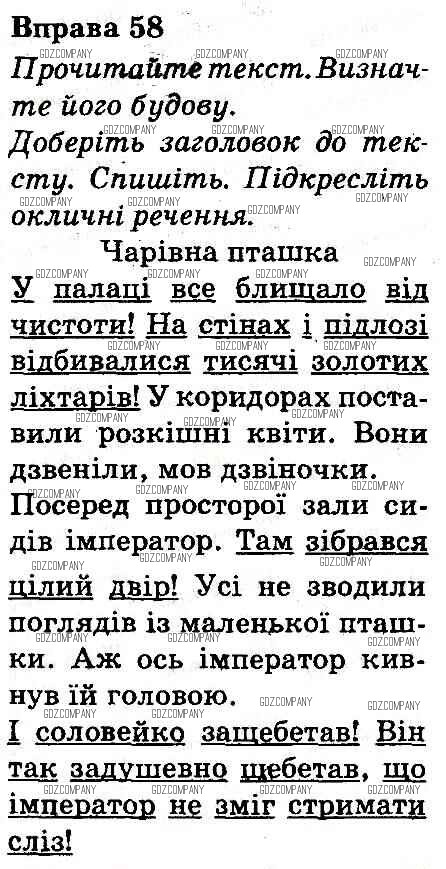 Вправа 58
Прочитайте текст. Визначте його будову.
Доберіть заголовок до тексту. Спишіть. Підкресліть окличні речення.

Чарівна пташка
У палаці все блищало від чистоти! На стінах і підлозі відбивалися тисячі золотих ліхтарів! У коридорах поставили розкішні квіти. Вони дзвеніли, мов дзвіночки.
Посеред просторої зали сидів імператор. Там зібрався цілий двір! Усі не зводили поглядів із маленької пташки. Аж ось імператор кивнув їй головою.
І соловейко защебетав! Він так задушевно щебетав, що імператор не зміг стримати сліз!

GDZCOMPANY